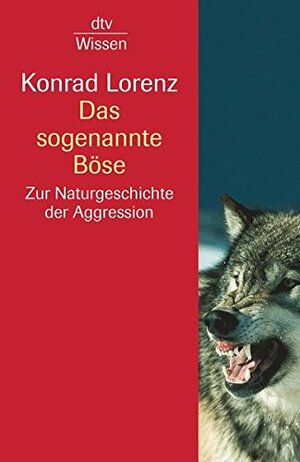 dtv
Wissen

Konrad Lorenz
Das sogenannte Böse

Zur Naturgeschichte der Aggression